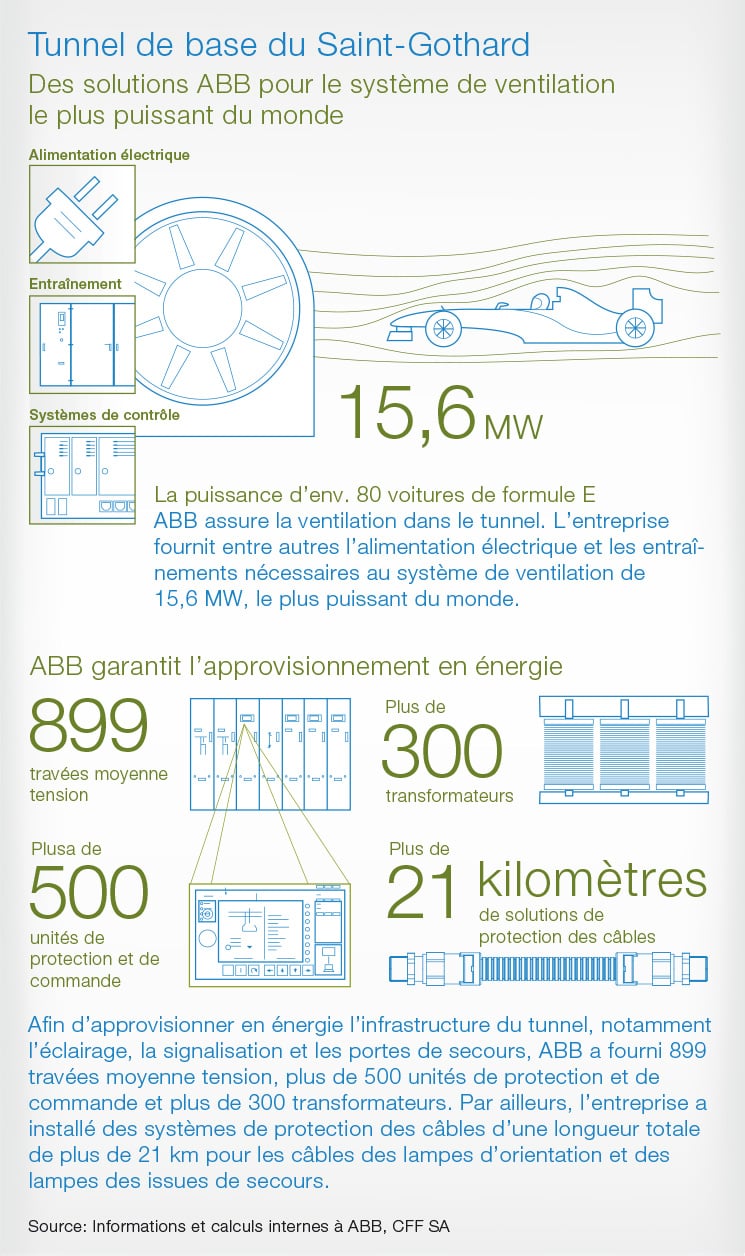 Tunnel de base du Saint-Gothard

Des solutions ABB pour le système de ventilation le plus puissant du monde

Alimentation électrique

Entraînement

Systèmes de contrôle

15,6 MW

La puissance d'env. 80 voitures de formule E
ABB assure la ventilation dans le tunnel. L'entreprise fournit entre autres l'alimentation électrique et les entraînements nécessaires au système de ventilation de 15,6 MW, le plus puissant du monde.

ABB garantit l'approvisionnement en énergie

899
travées moyenne tension

Plus de
300
transformateurs

Plusa de
500
unités de protection et de commande

Plus de
21 kilomètres
de solutions de protection des câbles

Afin d'approvisionner en énergie l'infrastructure du tunnel, notamment l'éclairage, la signalisation et les portes de secours, ABB a fourni 899 travées moyenne tension, plus de 500 unités de protection et de commande et plus de 300 transformateurs. Par ailleurs, l'entreprise a installé des systèmes de protection des câbles d'une longueur totale de plus de 21 km pour les câbles des lampes d'orientation et des lampes des issues de secours.

Source: Informations et calculs internes à ABB, CFF SA